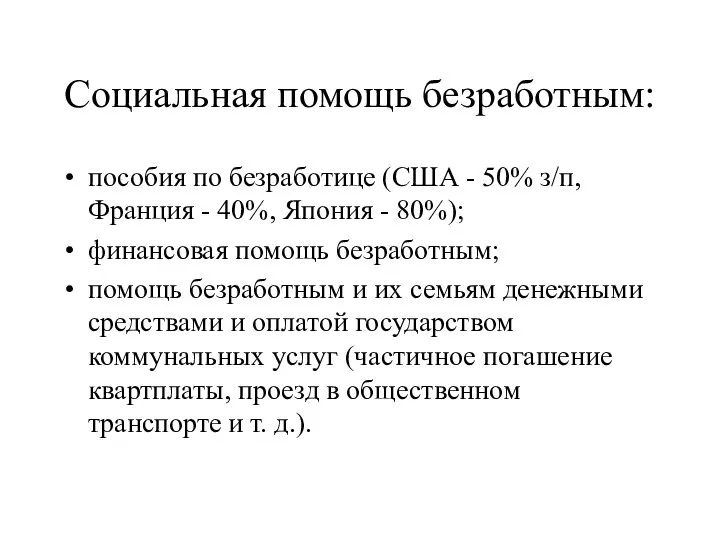 Социальная помощь безработным:

• пособия по безработице (США - 50% з/п, Франция - 40%, Япония - 80%);
• финансовая помощь безработным;
• помощь безработным и их семьям денежными средствами и оплатой государством коммунальных услуг (частичное погашение квартплаты, проезд в общественном транспорте и т. д.).